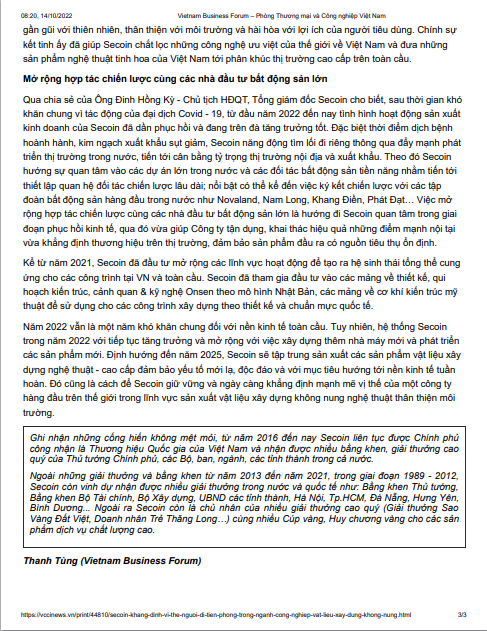 08:20, 14/10/2022 Vietnam Business Forum – Phòng Thương mại và Công nghiệp Việt Nam

gần gũi với thiên nhiên, thân thiện với môi trường và hài hòa với lợi ích của người tiêu dùng. Chính sự kết tinh ấy đã giúp Secoin chắt lọc những công nghệ ưu việt của thế giới về Việt Nam và đưa những sản phẩm nghệ thuật tinh hoa của Việt Nam tới phân khúc thị trường cao cấp trên toàn cầu.

Mở rộng hợp tác chiến lược cùng các nhà đầu tư bất động sản lớn

Qua chia sẻ của Ông Đinh Hồng Kỳ - Chủ tịch HĐQT, Tổng giám đốc Secoin cho biết, sau thời gian khó khăn chung vì tác động của đại dịch Covid - 19, từ đầu năm 2022 đến nay tình hình hoạt động sản xuất kinh doanh của Secoin đã dần phục hồi và đang trên đà tăng trưởng tốt. Đặc biệt thời điểm dịch bệnh hoành hành, kim ngạch xuất khẩu sụt giảm, Secoin năng động tìm lối đi riêng thông qua đẩy mạnh phát triển thị trường trong nước, tiến tới cân bằng tỷ trọng thị trường nội địa và xuất khẩu. Theo đó Secoin hướng sự quan tâm vào các dự án lớn trong nước và các đối tác bất động sản tiềm năng nhằm tiến tới thiết lập quan hệ đối tác chiến lược lâu dài; nổi bật có thể kể đến việc ký kết chiến lược với các tập đoàn bất động sản hàng đầu trong nước như Novaland, Nam Long, Khang Điền, Phát Đạt… Việc mở rộng hợp tác chiến lược cùng các nhà đầu tư bất động sản lớn là hướng đi Secoin quan tâm trong giai đoạn phục hồi kinh tế, qua đó vừa giúp Công ty tận dụng, khai thác hiệu quả những điểm mạnh nội tại vừa khẳng định thương hiệu trên thị trường, đảm bảo sản phẩm đầu ra có nguồn tiêu thụ ổn định.

Kể từ năm 2021, Secoin đã đầu tư mở rộng các lĩnh vực hoạt động để tạo ra hệ sinh thái tổng thể cung ứng cho các công trình tại VN và toàn cầu. Secoin đã tham gia đầu tư vào các mảng về thiết kế, qui hoạch kiến trúc, cảnh quan & kỹ nghệ Onsen theo mô hình Nhật Bản, các mảng về cơ khí kiến trúc mỹ thuật để sử dụng cho các công trình xây dựng theo thiết kế và chuẩn mực quốc tế.

Năm 2022 vẫn là một năm khó khăn chung đối với nền kinh tế toàn cầu. Tuy nhiên, hệ thống Secoin trong năm 2022 với tiếp tục tăng trưởng và mở rộng với việc xây dựng thêm nhà máy mới và phát triển các sản phẩm mới. Định hướng đến năm 2025, Secoin sẽ tập trung sản xuất các sản phẩm vật liệu xây dựng nghệ thuật - cao cấp đảm bảo yếu tố mới lạ, độc đáo và với mục tiêu hướng tới nền kinh tế tuần hoàn. Đó cũng là cách để Secoin giữ vững và ngày càng khẳng định mạnh mẽ vị thế của một công ty hàng đầu trên thế giới trong lĩnh vực sản xuất vật liệu xây dựng không nung nghệ thuật thân thiện môi trường.

Ghi nhận những cống hiến không mệt mỏi, từ năm 2016 đến nay Secoin liên tục được Chính phủ công nhận là Thương hiệu Quốc gia của Việt Nam và nhận được nhiều bằng khen, giải thưởng cao quý của Thủ tướng Chính phủ, các Bộ, ban, ngành, các tỉnh thành trong cả nước.

Ngoài những giải thưởng và bằng khen từ năm 2013 đến năm 2021, trong giai đoạn 1989 - 2012, Secoin còn vinh dự nhận được nhiều giải thưởng trong nước và quốc tế như: Bằng khen Thủ tướng, Bằng khen Bộ Tài chính, Bộ Xây dựng, UBND các tỉnh thành, Hà Nội, Tp.HCM, Đà Nẵng, Hưng Yên, Bình Dương... Ngoài ra Secoin còn là chủ nhân của nhiều giải thưởng cao quý (Giải thưởng Sao Vàng Đất Việt, Doanh nhân Trẻ Thăng Long…) cùng nhiều Cúp vàng, Huy chương vàng cho các sản phẩm dịch vụ chất lượng cao.

Thanh Tùng (Vietnam Business Forum)

https://vccinews.vn/print/44810/secoin-khang-dinh-vi-the-nguoi-di-tien-phong-trong-nganh-cong-nghiep-vat-lieu-xay-dung-khong-nung.html 3/3